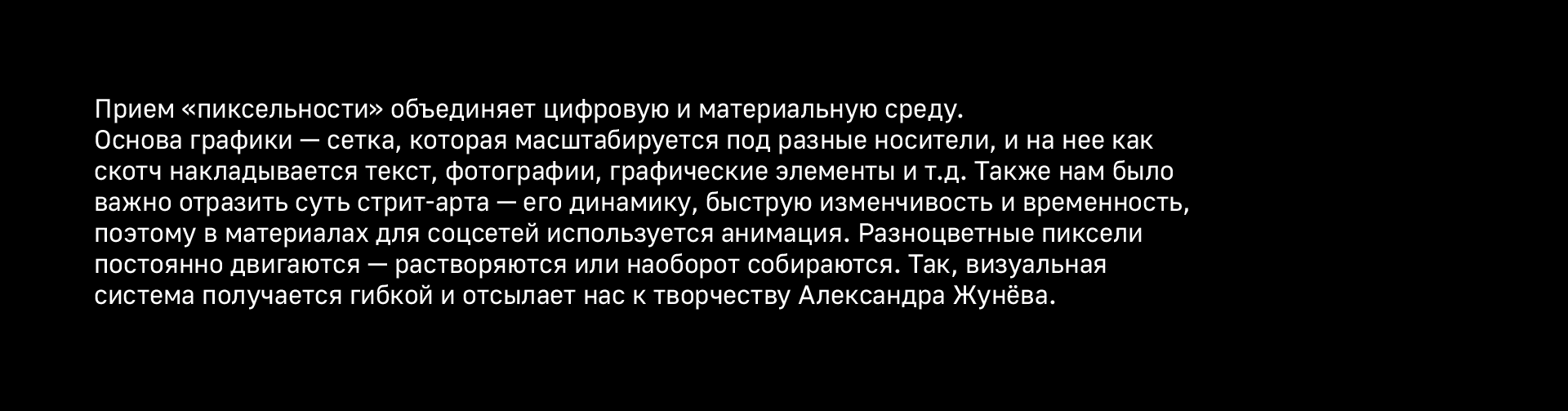 Прием «пиксельности» объединяет цифровую и материальную среду.
Основа графики — сетка, которая масштабируется под разные носители, и на нее как скотч накладывается текст, фотографии, графические элементы и т.д. Также нам было важно отразить суть стрит-арта — его динамику, быструю изменчивость и временность, поэтому в материалах для соцсетей используется анимация. Разноцветные пиксели постоянно двигаются — растворяются или наоборот собираются. Так, визуальная система получается гибкой и отсылает нас к творчеству Александра Жунёва.